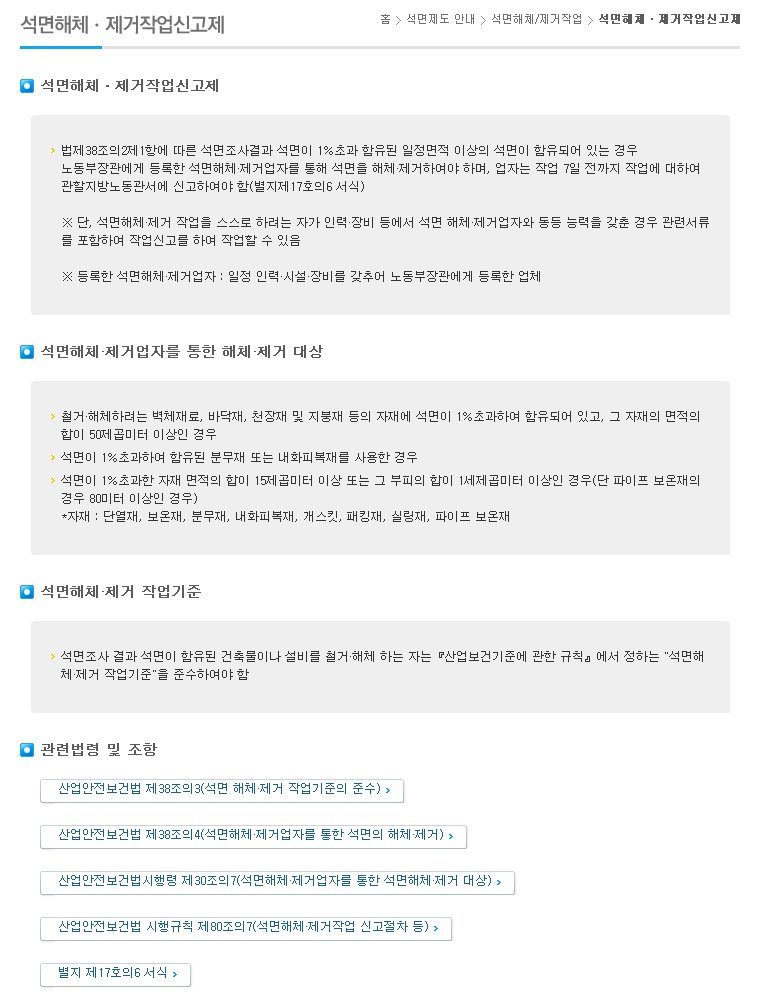 석면해체 · 제거작업신고제

홈 > 석면제도 안내 > 석면해체/제거작업 > 석면해체 · 제거작업신고제

석면해체 · 제거작업신고제

› 법제38조의2제1항에 따른 석면조사결과 석면이 1%초과 함유된 일정면적 이상의 석면이 함유되어 있는 경우 노동부장관에게 등록한 석면해체·제거업자를 통해 석면을 해체·제거하여야 하며, 업자는 작업 7일 전까지 작업에 대하여 관할지방노동관서에 신고하여야 함(별지제17호의6 서식)

※ 단, 석면해체·제거 작업을 스스로 하려는 자가 인력·장비 등에서 석면 해체·제거업자와 동등 능력을 갖춘 경우 관련서류를 포함하여 작업신고를 하여 작업할 수 있음

※ 등록한 석면해체·제거업자 : 일정 인력·시설·장비를 갖추어 노동부장관에게 등록한 업체

석면해체·제거업자를 통한 해체·제거 대상

› 철거·해체하려는 벽체재료, 바닥재, 천장재 및 지붕재 등의 자재에 석면이 1%초과하여 함유되어 있고, 그 자재의 면적의 합이 50제곱미터 이상인 경우

› 석면이 1%초과하여 함유된 분무재 또는 내화피복재를 사용한 경우

› 석면이 1%초과한 자재 면적의 합이 15제곱미터 이상 또는 그 부피의 합이 1세제곱미터 이상인 경우(단 파이프 보온재의 경우 80미터 이상인 경우)
*자재 : 단열재, 보온재, 분무재, 내화피복재, 개스킷, 패킹재, 실링재, 파이프 보온재

석면해체·제거 작업기준

› 석면조사 결과 석면이 함유된 건축물이나 설비를 철거·해체 하는 자는 『산업보건기준에 관한 규칙』에서 정하는 "석면해체·제거 작업기준"을 준수하여야 함

관련법령 및 조항

산업안전보건법 제38조의3(석면 해체·제거 작업기준의 준수) ›

산업안전보건법 제38조의4(석면해체·제거업자를 통한 석면의 해체·제거) ›

산업안전보건법시행령 제30조의7(석면해체·제거업자를 통한 석면해체·제거 대상) ›

산업안전보건법 시행규칙 제80조의7(석면해체·제거작업 신고절차 등) ›

별지 제17호의6 서식 ›